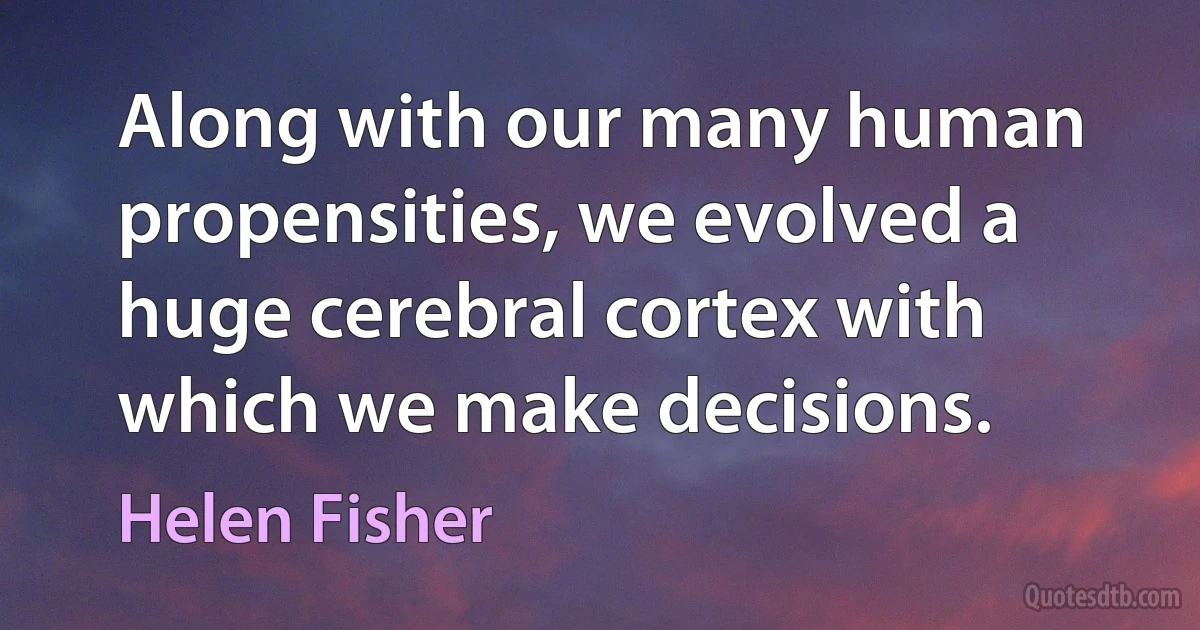 Along with our many human propensities, we evolved a huge cerebral cortex with which we make decisions.

Helen Fisher

Quotesdtb.com